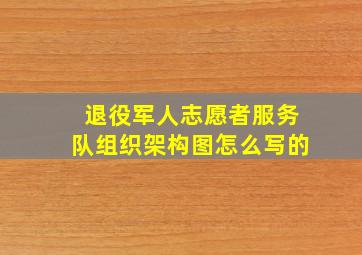 退役军人志愿者服务队组织架构图怎么写的